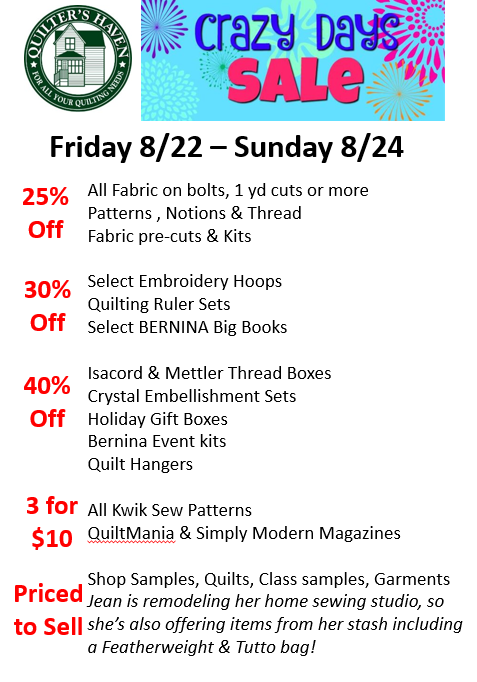 QUILTER'S HAVEN
FOR ALL YOUR QUILTING NEEDS

Crazy Days
SALE

Friday 8/22 – Sunday 8/24

25% Off

All Fabric on bolts, 1 yd cuts or more
Patterns , Notions & Thread
Fabric pre-cuts & Kits

30% Off

Select Embroidery Hoops
Quilting Ruler Sets
Select BERNINA Big Books

40% Off

Isacord & Mettler Thread Boxes
Crystal Embellishment Sets
Holiday Gift Boxes
Bernina Event kits
Quilt Hangers

3 for $10

All Kwik Sew Patterns
QuiltMania & Simply Modern Magazines

Priced to Sell

Shop Samples, Quilts, Class samples, Garments
Jean is remodeling her home sewing studio, so she's also offering items from her stash including a Featherweight & Tutto bag!